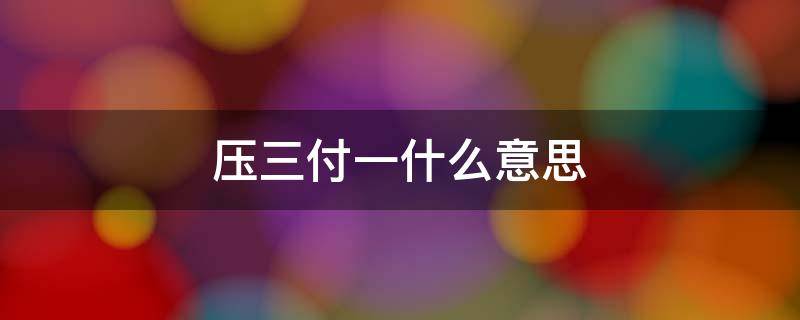 压三付一什么意思